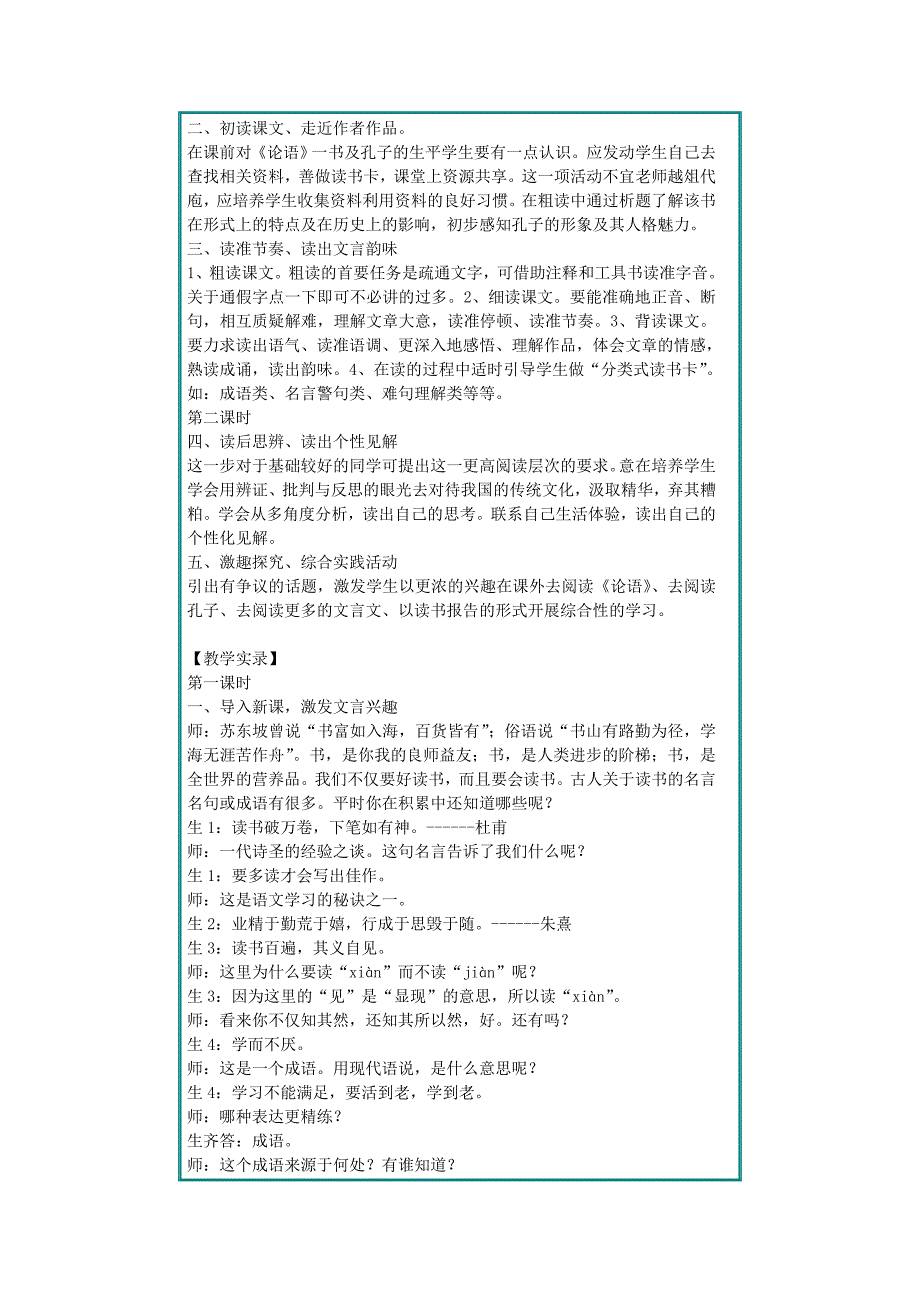 二、初读课文、走近作者作品。
在课前对《论语》一书及孔子的生平学生要有一点认识。应发动学生自己去查找相关资料，善做读书卡，课堂上资源共享。这一项活动不宜老师越俎代庖，应培养学生收集资料利用资料的良好习惯。在粗读中通过析题了解该书在形式上的特点及在历史上的影响，初步感知孔子的形象及其人格魅力。
三、读准节奏、读出文言韵味
1、粗读课文。粗读的首要任务是疏通文字，可借助注释和工具书读准字音。关于通假字点一下即可不必讲的过多。2、细读课文。要能准确地正音、断句，相互质疑解难，理解文章大意，读准停顿、读准节奏。3、背读课文。要力求读出语气、读准语调、更深入地感悟、理解作品，体会文章的情感，熟读成诵，读出韵味。4、在读的过程中适时引导学生做“分类式读书卡”。如：成语类、名言警句类、难句理解类等等。
第二课时
四、读后思辨、读出个性见解
这一步对于基础较好的同学可提出这一更高阅读层次的要求。意在培养学生学会用辨证、批判与反思的眼光去对待我国的传统文化，汲取精华，弃其糟粕。学会从多角度分析，读出自己的思考。联系自己生活体验，读出自己的个性化见解。
五、激趣探究、综合实践活动
引出有争议的话题，激发学生以更浓的兴趣在课外去阅读《论语》、去阅读孔子、去阅读更多的文言文、以读书报告的形式开展综合性的学习。

【教学实录】
第一课时
一、导入新课，激发文言兴趣
师：苏东坡曾说“书富如入海，百货皆有”；俗语说“书山有路勤为径，学海无涯苦作舟”。书，是你我的良师益友；书，是人类进步的阶梯；书，是全世界的营养品。我们不仅要好读书，而且要会读书。古人关于读书的名言名句或成语有很多。平时你在积累中还知道哪些呢？
生 1：读书破万卷，下笔如有神。------杜甫
师：一代诗圣的经验之谈。这句名言告诉了我们什么呢？
生 1：要多读才会写出佳作。
师：这是语文学习的秘诀之一。
生 2：业精于勤荒于嬉，行成于思毁于随。------朱熹
生 3：读书百遍，其义自见。
师：这里为什么要读“xiàn”而不读“jiàn”呢？
生 3：因为这里的“见”是“显现”的意思，所以读“xiàn”。
师：看来你不仅知其然，还知其所以然，好。还有吗？
生 4：学而不厌。
师：这是一个成语。用现代语说，是什么意思呢？
生 4：学习不能满足，要活到老，学到老。
师：哪种表达更精练？
生齐答：成语。
师：这个成语来源于何处？有谁知道？